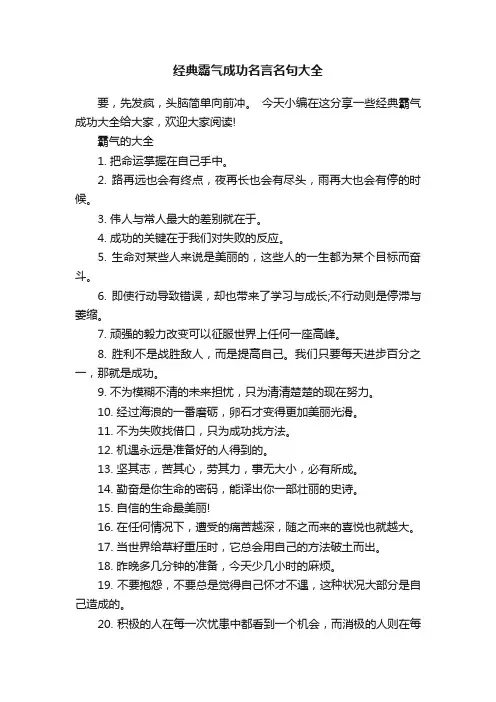 经典霸气成功名言名句大全

要，先发疯，头脑简单向前冲。 今天小编在这分享一些经典霸气成功大全给大家，欢迎大家阅读!

霸气的大全

1. 把命运掌握在自己手中。

2. 路再远也会有终点，夜再长也会有尽头，雨再大也会有停的时候。

3. 伟人与常人最大的差别就在于。

4. 成功的关键在于我们对失败的反应。

5. 生命对某些人来说是美丽的，这些人的一生都为某个目标而奋斗。

6. 即使行动导致错误，却也带来了学习与成长;不行动则是停滞与萎缩。

7. 顽强的毅力改变可以征服世界上任何一座高峰。

8. 胜利不是战胜敌人，而是提高自己。我们只要每天进步百分之一，那就是成功。

9. 不为模糊不清的未来担忧，只为清清楚楚的现在努力。

10. 经过海浪的一番磨砺，卵石才变得更加美丽光滑。

11. 不为失败找借口，只为成功找方法。

12. 机遇永远是准备好的人得到的。

13. 坚其志，苦其心，劳其力，事无大小，必有所成。

14. 勤奋是你生命的密码，能译出你一部壮丽的史诗。

15. 自信的生命最美丽!

16. 在任何情况下，遭受的痛苦越深，随之而来的喜悦也就越大。

17. 当世界给草籽重压时，它总会用自己的方法破土而出。

18. 昨晚多几分钟的准备，今天少几小时的麻烦。

19. 不要抱怨，不要总是觉得自己怀才不遇，这种状况大部分是自己造成的。

20. 积极的人在每一次忧患中都看到一个机会，而消极的人则在每